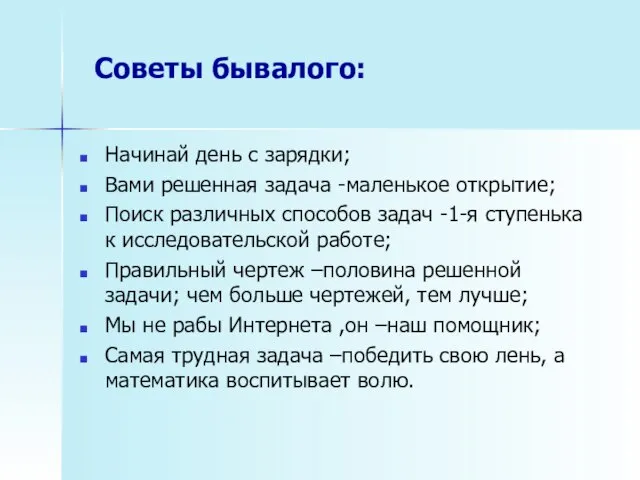 Советы бывалого:

Начинай день с зарядки;

Вами решенная задача -маленькое открытие;

Поиск различных способов задач -1-я ступенька к исследовательской работе;

Правильный чертеж –половина решенной задачи; чем больше чертежей, тем лучше;

Мы не рабы Интернета ,он –наш помощник;

Самая трудная задача –победить свою лень, а математика воспитывает волю.